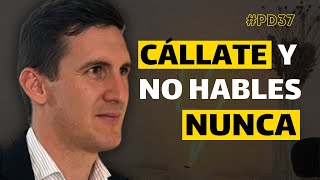 #PD37

CÁLLATE Y NO HABLES NUNCA